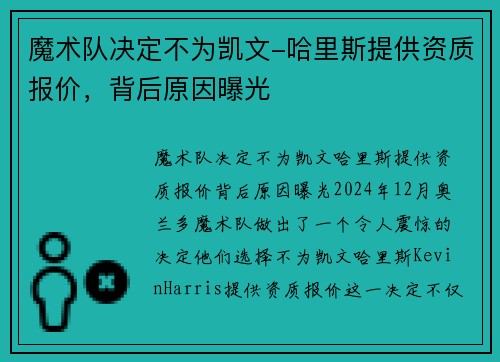 魔术队决定不为凯文-哈里斯提供资质报价，背后原因曝光

魔术队决定不为凯文哈里斯提供资质报价背后原因曝光2024年12月奥兰多魔术队做出了一个令人震惊的决定他们选择不为凯文哈里斯KevinHarris提供资质报价这一决定不仅